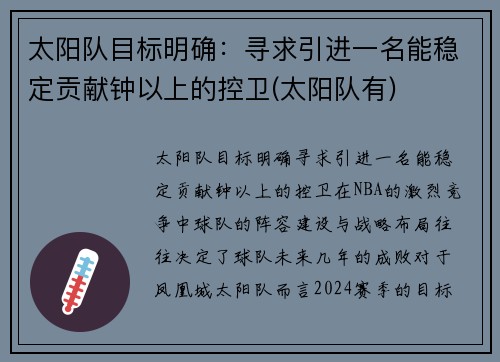 太阳队目标明确：寻求引进一名能稳定贡献钟以上的控卫(太阳队有)

太阳队目标明确寻求引进一名能稳定贡献钟以上的控卫在NBA的激烈竞争中球队的阵容建设与战略布局往往决定了球队未来几年的成败对于凤凰城太阳队而言2024赛季的目标